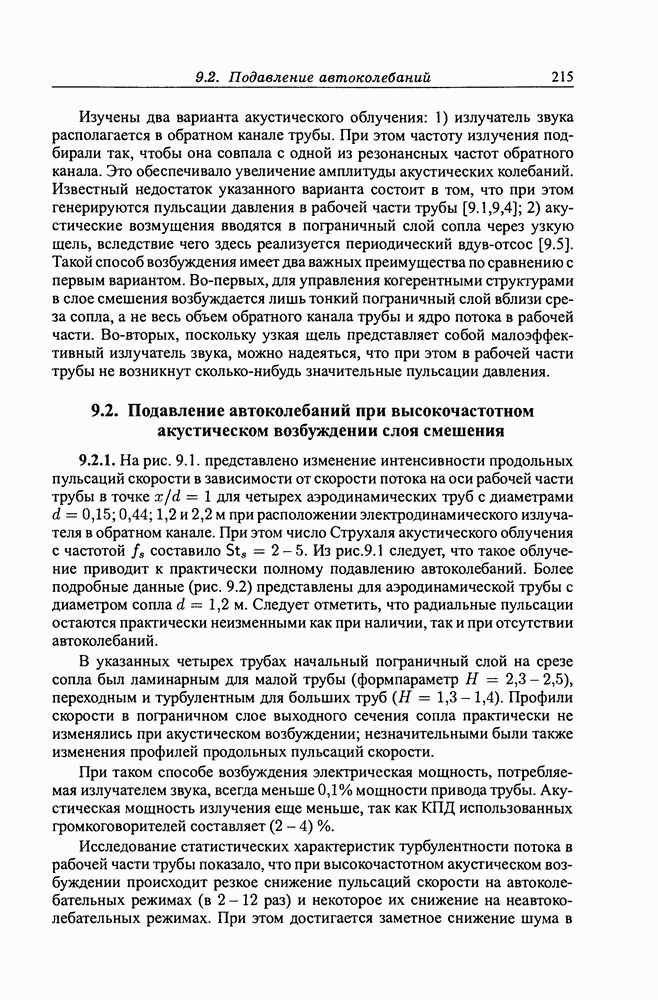 9.2. Подавление автоколебаний 215

Изучены два варианта акустического облучения: 1) излучатель звука располагается в обратном канале трубы. При этом частоту излучения подбирали так, чтобы она совпала с одной из резонансных частот обратного канала. Это обеспечивало увеличение амплитуды акустических колебаний. Известный недостаток указанного варианта состоит в том, что при этом генерируются пульсации давления в рабочей части трубы [9.1,9,4]; 2) акустические возмущения вводятся в пограничный слой сопла через узкую щель, вследствие чего здесь реализуется периодический вдув-отсос [9.5]. Такой способ возбуждения имеет два важных преимущества по сравнению с первым вариантом. Во-первых, для управления когерентными структурами в слое смешения возбуждается лишь тонкий пограничный слой вблизи среза сопла, а не весь объем обратного канала трубы и ядро потока в рабочей части. Во-вторых, поскольку узкая щель представляет собой малоэффективный излучатель звука, можно надеяться, что при этом в рабочей части трубы не возникнут сколько-нибудь значительные пульсации давления.

9.2. Подавление автоколебаний при высокочастотном акустическом возбуждении слоя смешения

9.2.1. На рис. 9.1. представлено изменение интенсивности продольных пульсаций скорости в зависимости от скорости потока на оси рабочей части трубы в точке $x/d = 1$ для четырех аэродинамических труб с диаметрами $d = 0{,}15; 0{,}44; 1{,}2$ и $2{,}2$ м при расположении электродинамического излучателя в обратном канале. При этом число Струхаля акустического облучения с частотой $f_s$ составило $\mathrm{St}_s = 2 - 5$. Из рис.9.1 следует, что такое облучение приводит к практически полному подавлению автоколебаний. Более подробные данные (рис. 9.2) представлены для аэродинамической трубы с диаметром сопла $d = 1{,}2$ м. Следует отметить, что радиальные пульсации остаются практически неизменными как при наличии, так и при отсутствии автоколебаний.

В указанных четырех трубах начальный пограничный слой на срезе сопла был ламинарным для малой трубы (формпараметр $H = 2{,}3 - 2{,}5$), переходным и турбулентным для больших труб ($H = 1{,}3 - 1{,}4$). Профили скорости в пограничном слое выходного сечения сопла практически не изменялись при акустическом возбуждении; незначительными были также изменения профилей продольных пульсаций скорости.

При таком способе возбуждения электрическая мощность, потребляемая излучателем звука, всегда меньше 0,1% мощности привода трубы. Акустическая мощность излучения еще меньше, так как КПД использованных громкоговорителей составляет (2 – 4) %.

Исследование статистических характеристик турбулентности потока в рабочей части трубы показало, что при высокочастотном акустическом возбуждении происходит резкое снижение пульсаций скорости на автоколебательных режимах (в 2 – 12 раз) и некоторое их снижение на неавтоколебательных режимах. При этом достигается заметное снижение шума в